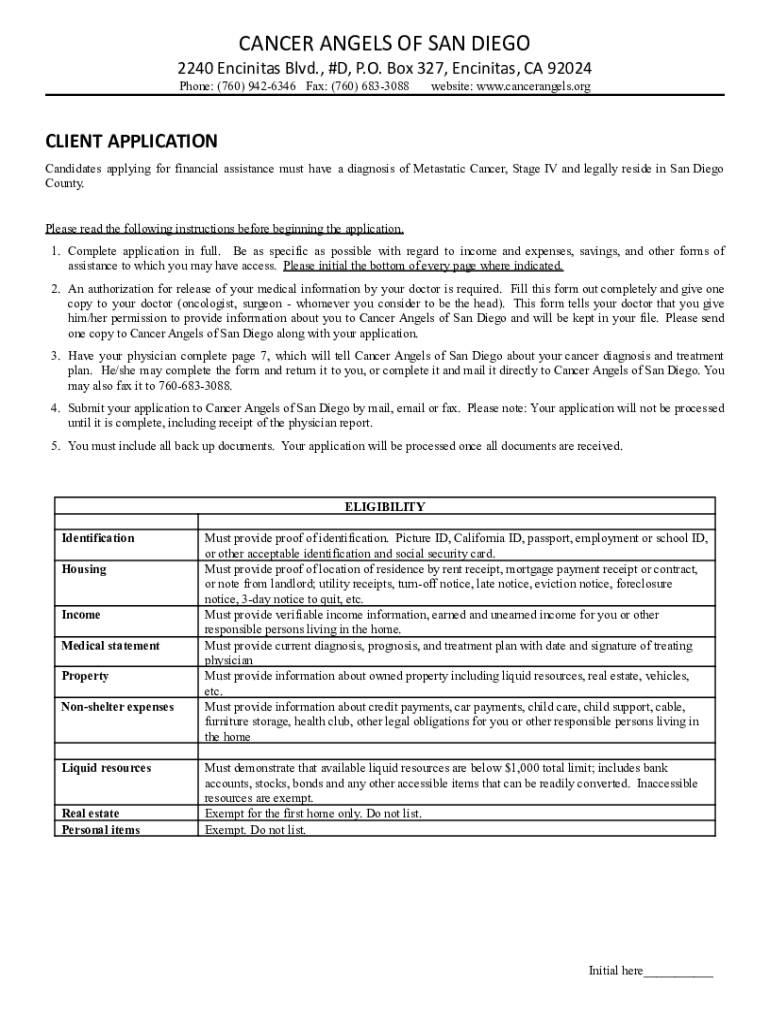 CANCER ANGELS OF SAN DIEGO

2240 Encinitas Blvd., #D, P.O. Box 327, Encinitas, CA 92024

Phone: (760) 942-6346 Fax: (760) 683-3088 website: www.cancerangels.org

CLIENT APPLICATION

Candidates applying for financial assistance must have a diagnosis of Metastatic Cancer, Stage IV and legally reside in San Diego County.

Please read the following instructions before beginning the application.

1. Complete application in full. Be as specific as possible with regard to income and expenses, savings, and other forms of assistance to which you may have access. Please initial the bottom of every page where indicated.

2. An authorization for release of your medical information by your doctor is required. Fill this form out completely and give one copy to your doctor (oncologist, surgeon - whomever you consider to be the head). This form tells your doctor that you give him/her permission to provide information about you to Cancer Angels of San Diego and will be kept in your file. Please send one copy to Cancer Angels of San Diego along with your application.

3. Have your physician complete page 7, which will tell Cancer Angels of San Diego about your cancer diagnosis and treatment plan. He/she may complete the form and return it to you, or complete it and mail it directly to Cancer Angels of San Diego. You may also fax it to 760-683-3088.

4. Submit your application to Cancer Angels of San Diego by mail, email or fax. Please note: Your application will not be processed until it is complete, including receipt of the physician report.

5. You must include all back up documents. Your application will be processed once all documents are received.

| ELIGIBILITY | |
|---|---|
| | |
| Identification | Must provide proof of identification. Picture ID, California ID, passport, employment or school ID, or other acceptable identification and social security card. |
| Housing | Must provide proof of location of residence by rent receipt, mortgage payment receipt or contract, or note from landlord; utility receipts, turn-off notice, late notice, eviction notice, foreclosure notice, 3-day notice to quit, etc. |
| Income | Must provide verifiable income information, earned and unearned income for you or other responsible persons living in the home. |
| Medical statement | Must provide current diagnosis, prognosis, and treatment plan with date and signature of treating physician |
| Property | Must provide information about owned property including liquid resources, real estate, vehicles, etc. |
| Non-shelter expenses | Must provide information about credit payments, car payments, child care, child support, cable, furniture storage, health club, other legal obligations for you or other responsible persons living in the home |
| | |
| Liquid resources | Must demonstrate that available liquid resources are below $1,000 total limit; includes bank accounts, stocks, bonds and any other accessible items that can be readily converted. Inaccessible resources are exempt. |
| Real estate | Exempt for the first home only. Do not list. |
| Personal items | Exempt. Do not list. |

Initial here___________